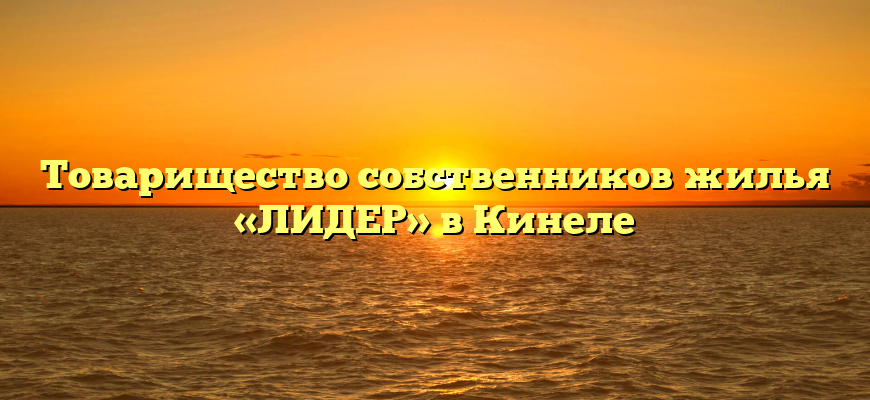 Товарищество собственников жилья «ЛИДЕР» в Кинеле